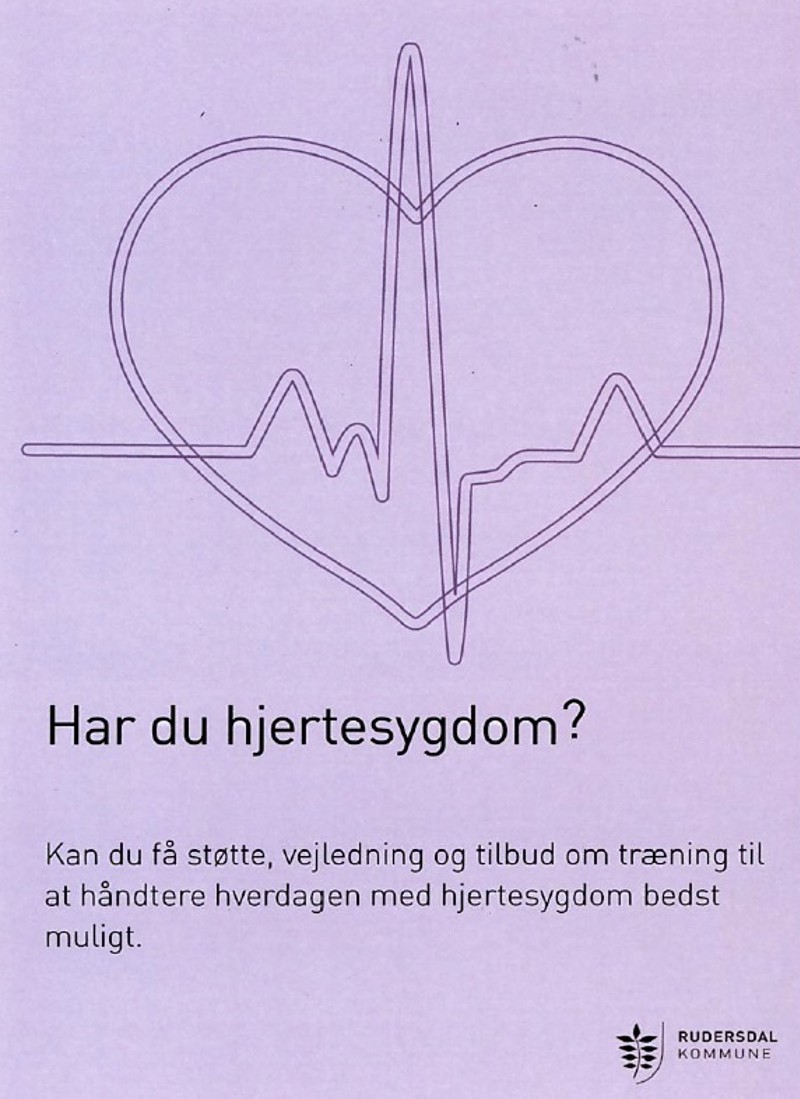 Har du hjertesygdom?

Kan du få støtte, vejledning og tilbud om træning til at håndtere hverdagen med hjertesygdom bedst muligt.

RUDERSDAL
KOMMUNE